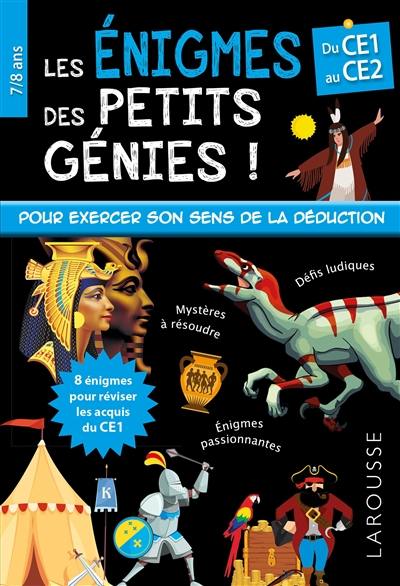 7/8 ans

LES ÉNIGMES DES PETITS GÉNIES !

Du CE1 au CE2

POUR EXERCER SON SENS DE LA DÉDUCTION

Défis ludiques

Mystères à résoudre

8 énigmes pour réviser les acquis du CE1

Énigmes passionnantes

K

LAROUSSE